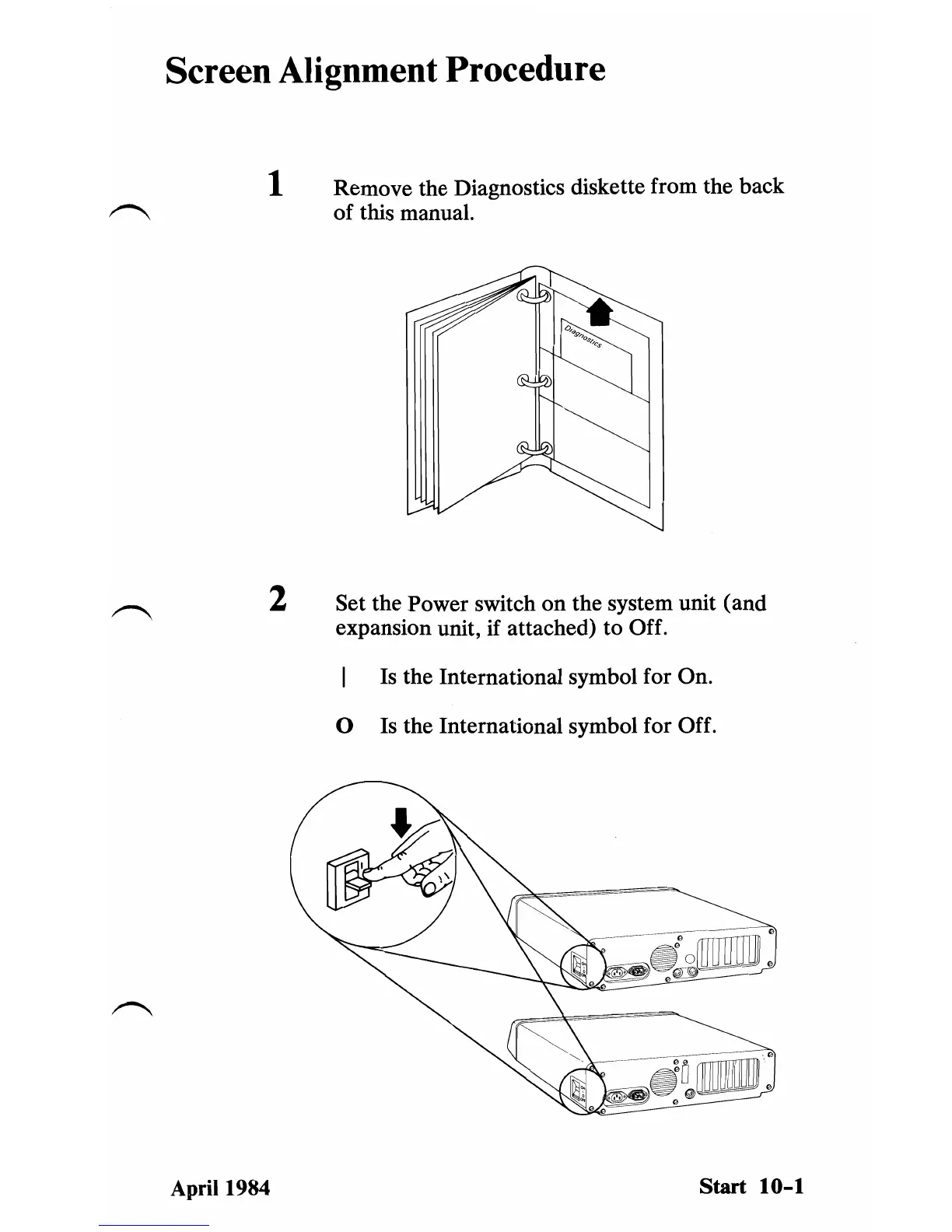 Screen Alignment Procedure

1 Remove the Diagnostics diskette from the back of this manual.

Diagnostics

2 Set the Power switch on the system unit (and expansion unit, if attached) to Off.

| Is the International symbol for On.

O Is the International symbol for Off.

April 1984

Start 10-1